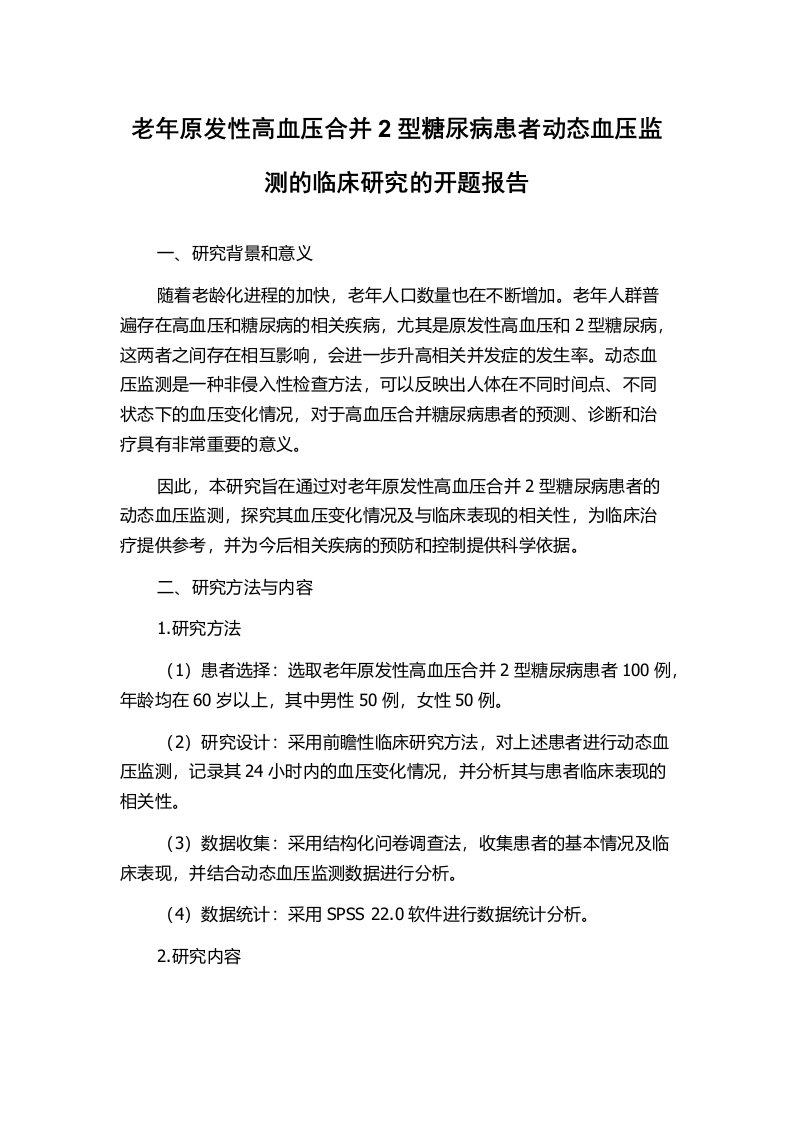 老年原发性高血压合并 2 型糖尿病患者动态血压监测的临床研究的开题报告

一、研究背景和意义

随着老龄化进程的加快，老年人口数量也在不断增加。老年人群普遍存在高血压和糖尿病的相关疾病，尤其是原发性高血压和 2 型糖尿病，这两者之间存在相互影响，会进一步升高相关并发症的发生率。动态血压监测是一种非侵入性检查方法，可以反映出人体在不同时间点、不同状态下的血压变化情况，对于高血压合并糖尿病患者的预测、诊断和治疗具有非常重要的意义。

因此，本研究旨在通过对老年原发性高血压合并 2 型糖尿病患者的动态血压监测，探究其血压变化情况及与临床表现的相关性，为临床治疗提供参考，并为今后相关疾病的预防和控制提供科学依据。

二、研究方法与内容

1.研究方法

（1）患者选择：选取老年原发性高血压合并 2 型糖尿病患者 100 例，年龄均在 60 岁以上，其中男性 50 例，女性 50 例。

（2）研究设计：采用前瞻性临床研究方法，对上述患者进行动态血压监测，记录其 24 小时内的血压变化情况，并分析其与患者临床表现的相关性。

（3）数据收集：采用结构化问卷调查法，收集患者的基本情况及临床表现，并结合动态血压监测数据进行分析。

（4）数据统计：采用 SPSS 22.0 软件进行数据统计分析。

2.研究内容